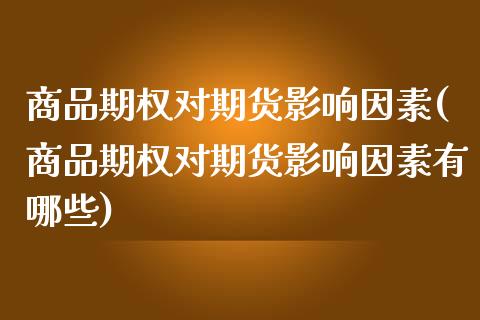 商品期权对期货影响因素(商品期权对期货影响因素有哪些)